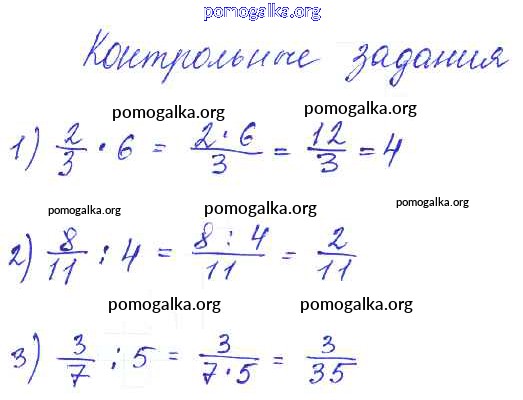 Контрольные задания

1) $\frac{2}{3} \cdot 6 = \frac{2 \cdot 6}{3} = \frac{12}{3} = 4$

2) $\frac{8}{11} : 4 = \frac{8 : 4}{11} = \frac{2}{11}$

3) $\frac{3}{7} : 5 = \frac{3}{7 \cdot 5} = \frac{3}{35}$

pomogalka.org